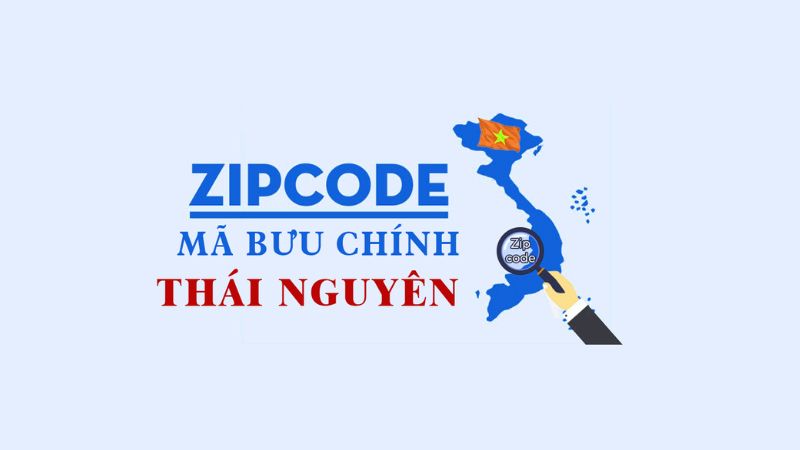 ZIPCODE
MÃ BƯU CHÍNH
THÁI NGUYÊN

Zip
code